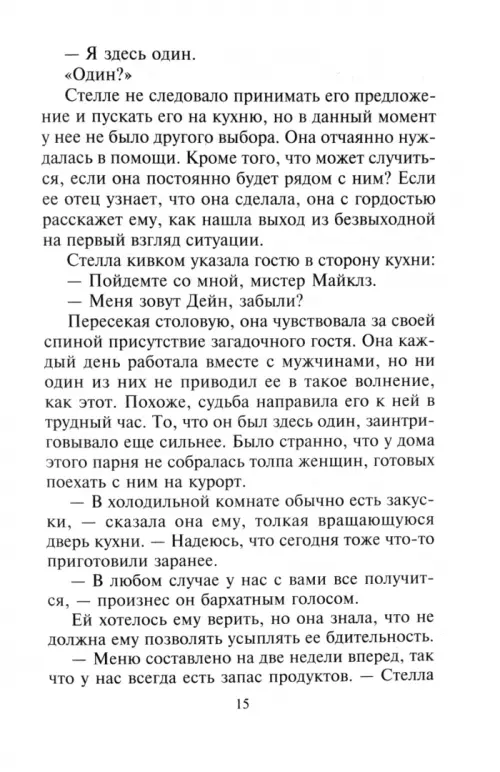 — Я здесь один.
«Один?»
Стелле не следовало принимать его предложение и пускать его на кухню, но в данный момент у нее не было другого выбора. Она отчаянно нуждалась в помощи. Кроме того, что может случиться, если она постоянно будет рядом с ним? Если ее отец узнает, что она сделала, она с гордостью расскажет ему, как нашла выход из безвыходной на первый взгляд ситуации.
Стелла кивком указала гостю в сторону кухни:
— Пойдемте со мной, мистер Майклз.
— Меня зовут Дейн, забыли?
Пересекая столовую, она чувствовала за своей спиной присутствие загадочного гостя. Она каждый день работала вместе с мужчинами, но ни один из них не приводил ее в такое волнение, как этот. Похоже, судьба направила его к ней в трудный час. То, что он был здесь один, заинтриговывало еще сильнее. Было странно, что у дома этого парня не собралась толпа женщин, готовых поехать с ним на курорт.
— В холодильной комнате обычно есть закуски, — сказала она ему, толкая вращающуюся дверь кухни. — Надеюсь, что сегодня тоже что-то приготовили заранее.
— В любом случае у нас с вами все получится, — произнес он бархатным голосом.
Ей хотелось ему верить, но она знала, что не должна ему позволять усыплять ее бдительность.
— Меню составлено на две недели вперед, так что у нас всегда есть запас продуктов. — Стелла

15